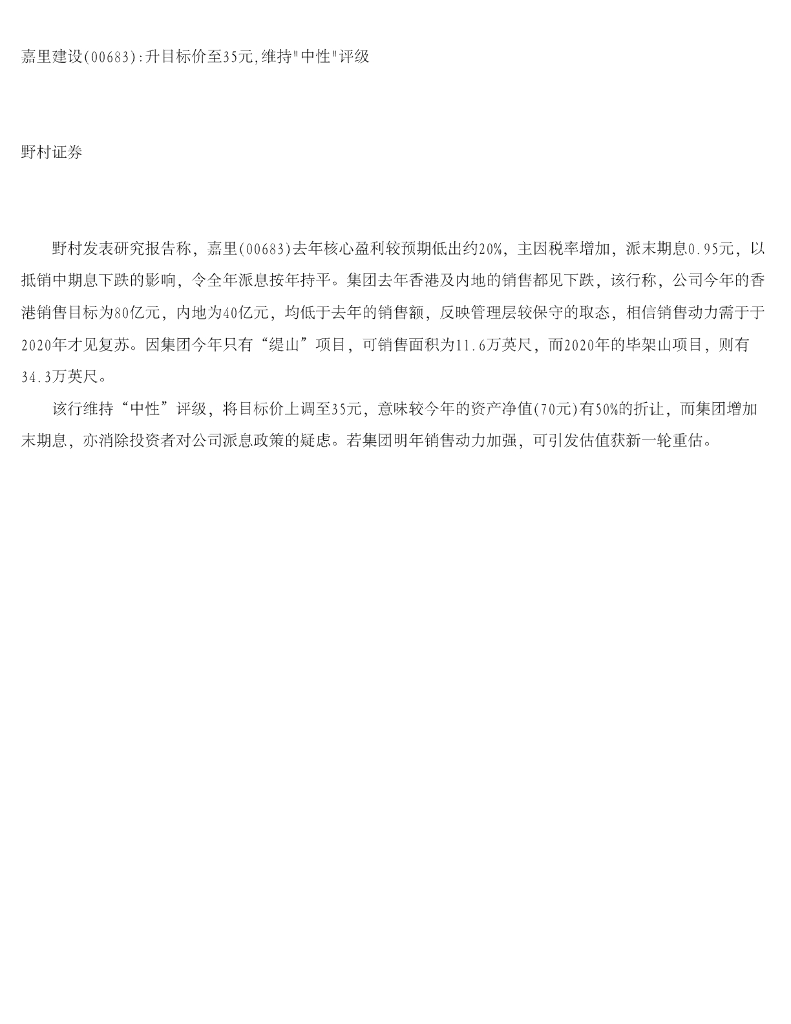 嘉里建设(00683):升目标价至35元,维持"中性"评级

野村证券

野村发表研究报告称，嘉里(00683)去年核心盈利较预期低出约20%，主因税率增加，派末期息0.95元，以抵销中期息下跌的影响，令全年派息按年持平。集团去年香港及内地的销售都见下跌，该行称，公司今年的香港销售目标为80亿元，内地为40亿元，均低于去年的销售额，反映管理层较保守的取态，相信销售动力需于于2020年才见复苏。因集团今年只有“缇山”项目，可销售面积为11.6万英尺，而2020年的毕架山项目，则有34.3万英尺。

该行维持“中性”评级，将目标价上调至35元，意味较今年的资产净值(70元)有50%的折让，而集团增加末期息，亦消除投资者对公司派息政策的疑虑。若集团明年销售动力加强，可引发估值获新一轮重估。